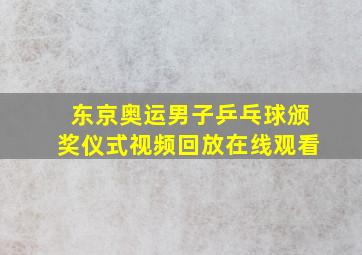 东京奥运男子乒乓球颁奖仪式视频回放在线观看